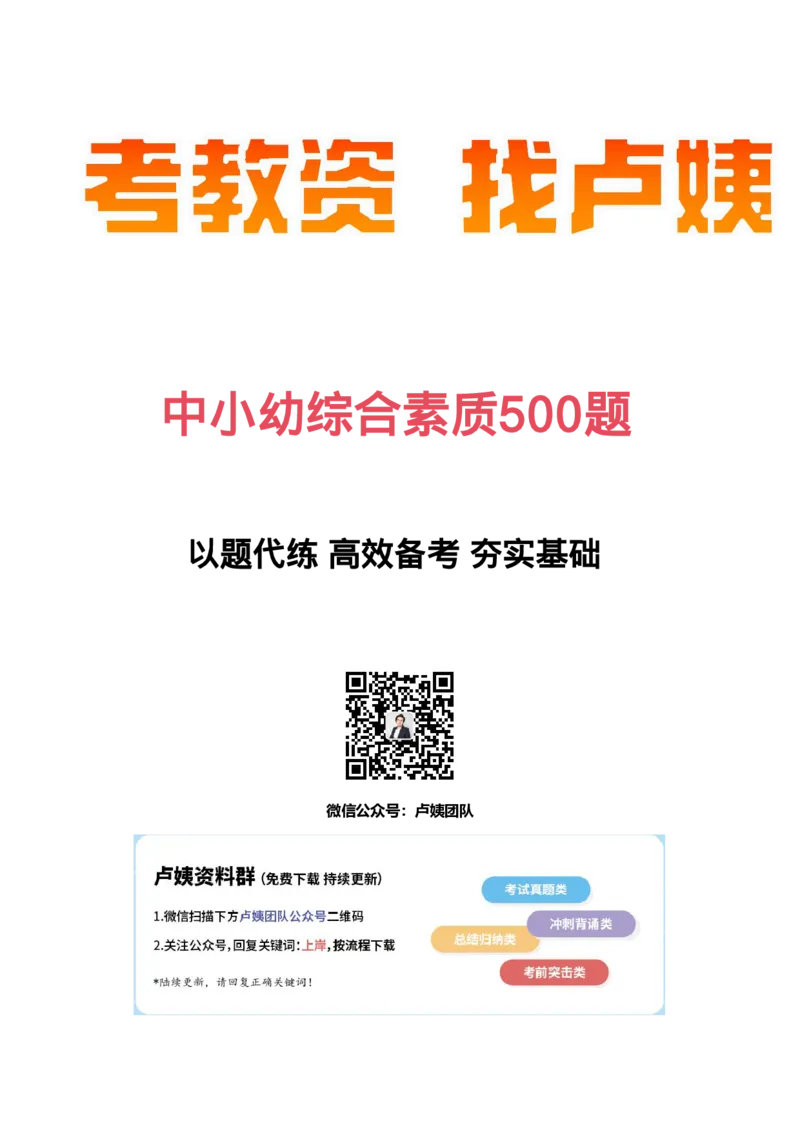 考教资 找卢姨

中小幼综合素质500题

以题代练 高效备考 夯实基础

微信公众号：卢姨团队

卢姨资料群（免费下载 持续更新）

1.微信扫描下方卢姨团队公众号二维码

2.关注公众号，回复关键词：上岸，按流程下载

*陆续更新，请回复正确关键词！

考试真题类

冲刺背诵类

总结归纳类

考前突击类